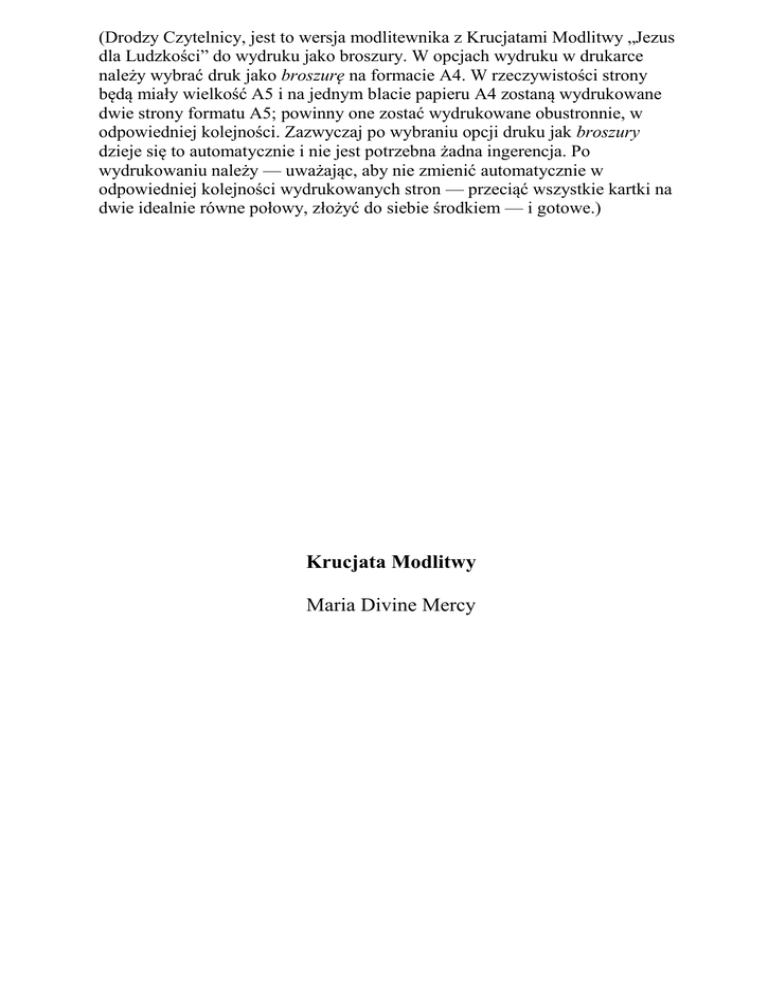 (Drodzy Czytelnicy, jest to wersja modlitewnika z Krucjatami Modlitwy „Jezus dla Ludzkości" do wydruku jako broszury. W opcjach wydruku w drukarce należy wybrać druk jako broszurę na formacie A4. W rzeczywistości strony będą miały wielkość A5 i na jednym blacie papieru A4 zostaną wydrukowane dwie strony formatu A5; powinny one zostać wydrukowane obustronnie, w odpowiedniej kolejności. Zazwyczaj po wybraniu opcji druku jak broszury dzieje się to automatycznie i nie jest potrzebna żadna ingerencja. Po wydrukowaniu należy — uważając, aby nie zmienić automatycznie w odpowiedniej kolejności wydrukowanych stron — przeciąć wszystkie kartki na dwie idealnie równe połowy, złożyć do siebie środkiem — i gotowe.)

Krucjata Modlitwy

Maria Divine Mercy